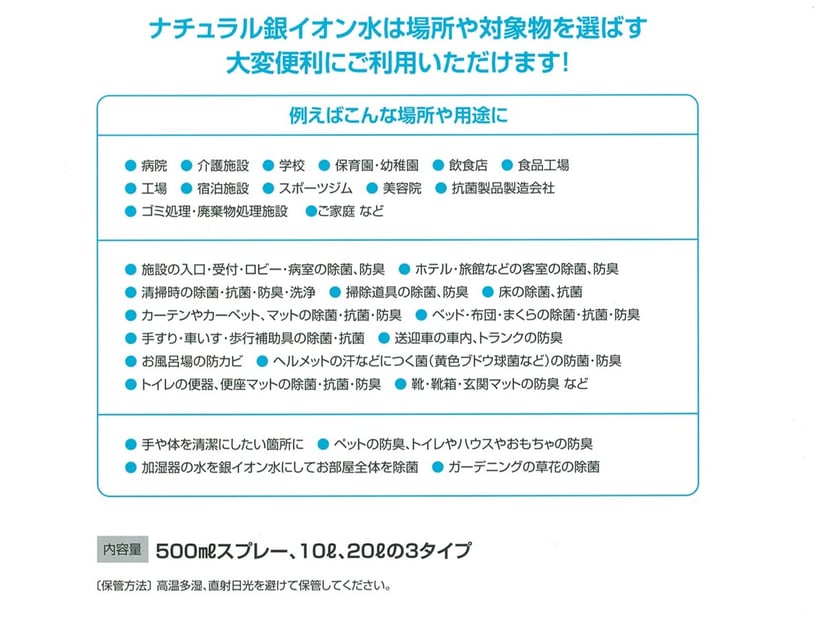 ナチュラル銀イオン水は場所や対象物を選ばす
大変便利にご利用いただけます！

例えばこんな場所や用途に

● 病院 ● 介護施設 ● 学校 ● 保育園・幼稚園 ● 飲食店 ● 食品工場
● 工場 ● 宿泊施設 ● スポーツジム ● 美容院 ● 抗菌製品製造会社
● ゴミ処理・廃棄物処理施設 ●ご家庭 など

● 施設の入口・受付・ロビー・病室の除菌、防臭 ● ホテル・旅館などの客室の除菌、防臭
● 清掃時の除菌・抗菌・防臭・洗浄 ● 掃除道具の除菌、防臭 ● 床の除菌、抗菌
● カーテンやカーペット、マットの除菌・抗菌・防臭 ● ベッド・布団・まくらの除菌・抗菌・防臭
● 手すり・車いす・歩行補助具の除菌・抗菌 ● 送迎車の車内、トランクの防臭
● お風呂場の防カビ ● ヘルメットの汗などにつく菌（黄色ブドウ球菌など）の防菌・防臭
● トイレの便器、便座マットの除菌・抗菌・防臭 ● 靴・靴箱・玄関マットの防臭 など

● 手や体を清潔にしたい箇所に ● ペットの防臭、トイレやハウスやおもちゃの防臭
● 加湿器の水を銀イオン水にしてお部屋全体を除菌 ● ガーデニングの草花の除菌

内容量 500mℓスプレー、10ℓ、20ℓの3タイプ

〔保管方法〕高温多湿、直射日光を避けて保管してください。